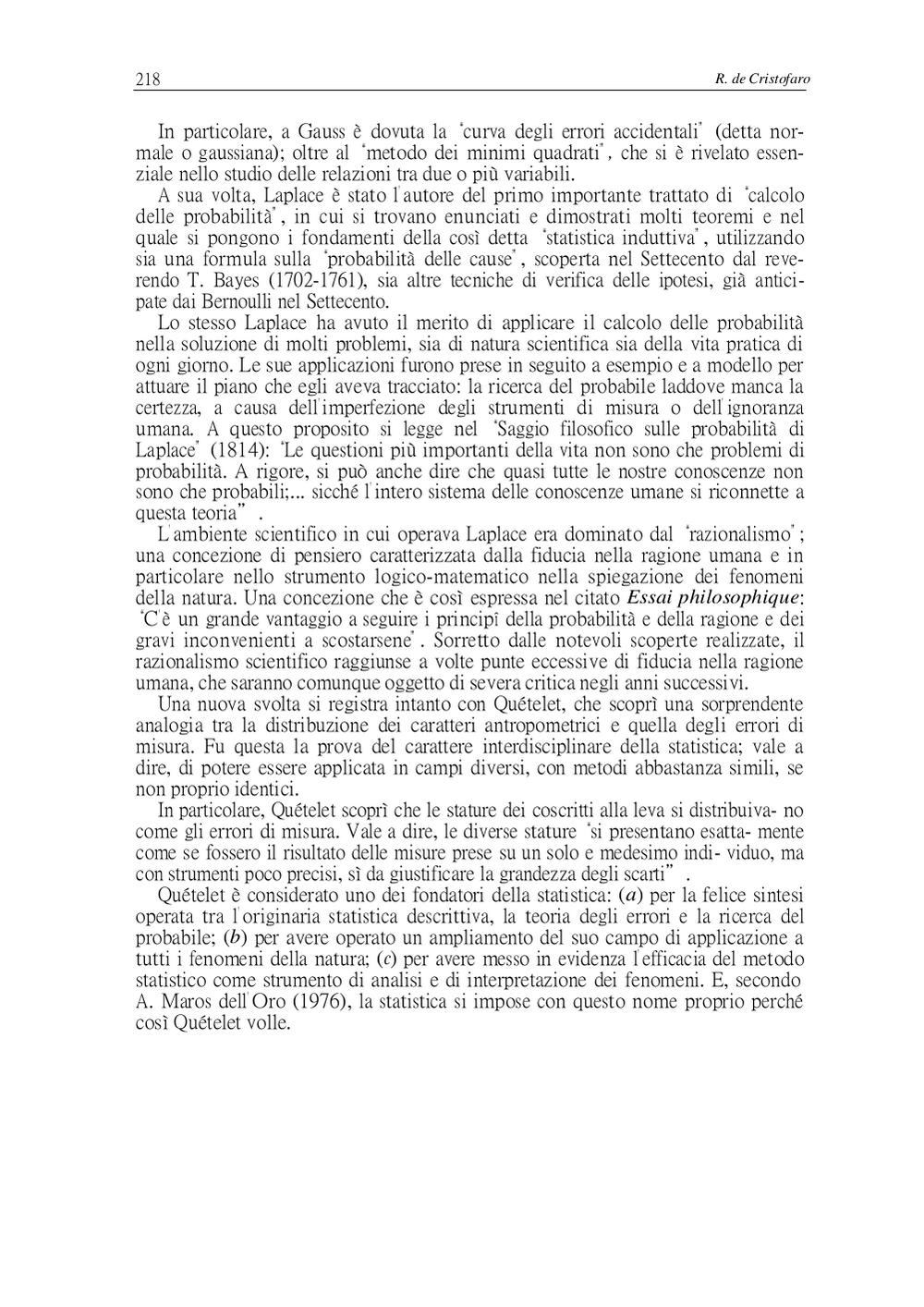 218 R. de Cristofaro

In particolare, a Gauss è dovuta la "curva degli errori accidentali" (detta normale o gaussiana); oltre al "metodo dei minimi quadrati", che si è rivelato essenziale nello studio delle relazioni tra due o più variabili.

A sua volta, Laplace è stato l'autore del primo importante trattato di "calcolo delle probabilità", in cui si trovano enunciati e dimostrati molti teoremi e nel quale si pongono i fondamenti della così detta "statistica induttiva", utilizzando sia una formula sulla "probabilità delle cause", scoperta nel Settecento dal reverendo T. Bayes (1702-1761), sia altre tecniche di verifica delle ipotesi, già anticipate dai Bernoulli nel Settecento.

Lo stesso Laplace ha avuto il merito di applicare il calcolo delle probabilità nella soluzione di molti problemi, sia di natura scientifica sia della vita pratica di ogni giorno. Le sue applicazioni furono prese in seguito a esempio e a modello per attuare il piano che egli aveva tracciato: la ricerca del probabile laddove manca la certezza, a causa dell'imperfezione degli strumenti di misura o dell'ignoranza umana. A questo proposito si legge nel "Saggio filosofico sulle probabilità di Laplace" (1814): "Le questioni più importanti della vita non sono che problemi di probabilità. A rigore, si può anche dire che quasi tutte le nostre conoscenze non sono che probabili;... sicché l'intero sistema delle conoscenze umane si riconnette a questa teoria" .

L'ambiente scientifico in cui operava Laplace era dominato dal "razionalismo"; una concezione di pensiero caratterizzata dalla fiducia nella ragione umana e in particolare nello strumento logico-matematico nella spiegazione dei fenomeni della natura. Una concezione che è così espressa nel citato Essai philosophique: "C'è un grande vantaggio a seguire i principî della probabilità e della ragione e dei gravi inconvenienti a scostarsene". Sorretto dalle notevoli scoperte realizzate, il razionalismo scientifico raggiunse a volte punte eccessive di fiducia nella ragione umana, che saranno comunque oggetto di severa critica negli anni successivi.

Una nuova svolta si registra intanto con Quételet, che scoprì una sorprendente analogia tra la distribuzione dei caratteri antropometrici e quella degli errori di misura. Fu questa la prova del carattere interdisciplinare della statistica; vale a dire, di potere essere applicata in campi diversi, con metodi abbastanza simili, se non proprio identici.

In particolare, Quételet scoprì che le stature dei coscritti alla leva si distribuiva- no come gli errori di misura. Vale a dire, le diverse stature "si presentano esatta- mente come se fossero il risultato delle misure prese su un solo e medesimo indi- viduo, ma con strumenti poco precisi, sì da giustificare la grandezza degli scarti" .

Quételet è considerato uno dei fondatori della statistica: (a) per la felice sintesi operata tra l'originaria statistica descrittiva, la teoria degli errori e la ricerca del probabile; (b) per avere operato un ampliamento del suo campo di applicazione a tutti i fenomeni della natura; (c) per avere messo in evidenza l'efficacia del metodo statistico come strumento di analisi e di interpretazione dei fenomeni. E, secondo A. Maros dell'Oro (1976), la statistica si impose con questo nome proprio perché così Quételet volle.